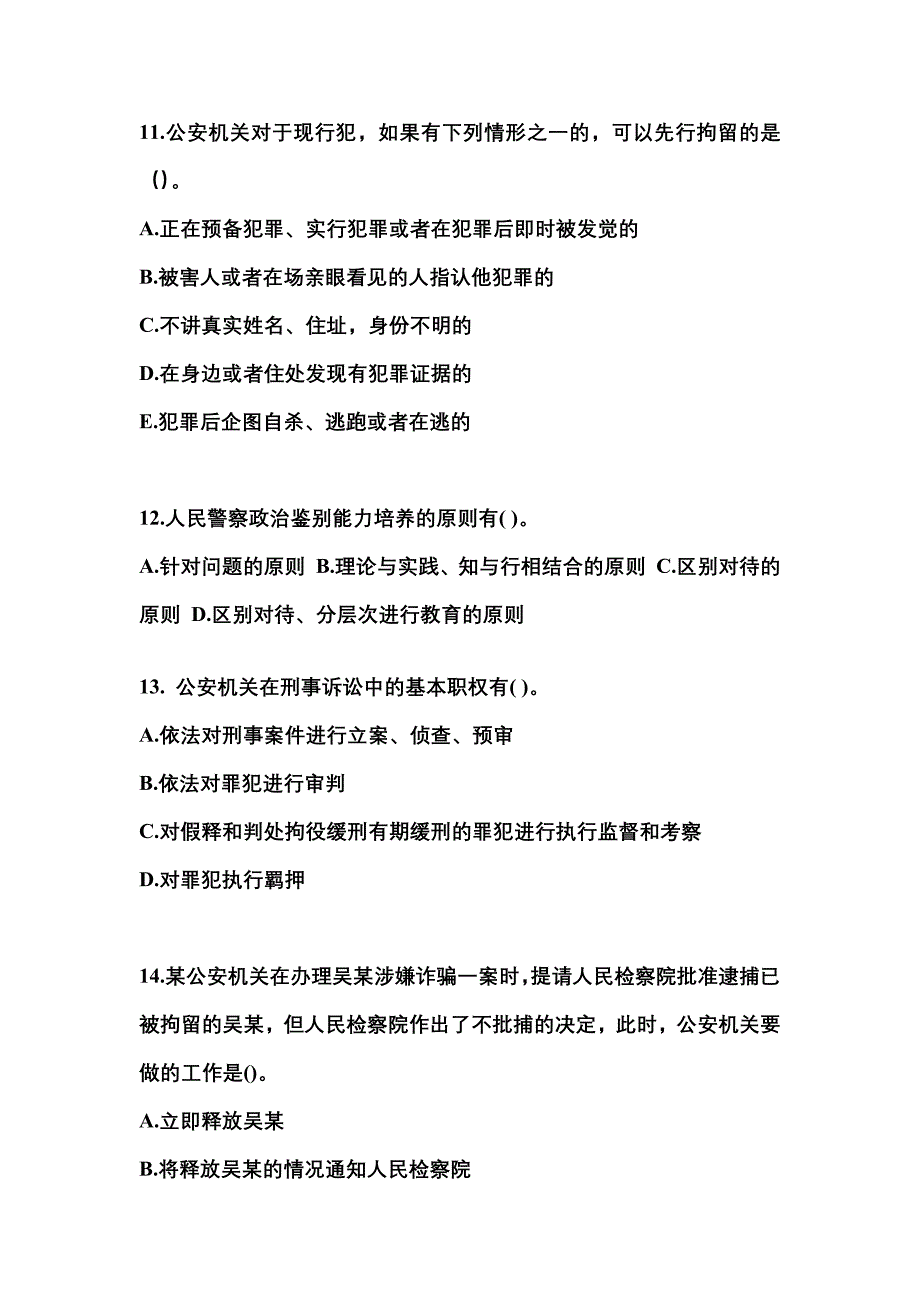 11.公安机关对于现行犯，如果有下列情形之一的，可以先行拘留的是()。

A.正在预备犯罪、实行犯罪或者在犯罪后即时被发觉的

B.被害人或者在场亲眼看见的人指认他犯罪的

C.不讲真实姓名、住址，身份不明的

D.在身边或者住处发现有犯罪证据的

E.犯罪后企图自杀、逃跑或者在逃的

12.人民警察政治鉴别能力培养的原则有( )。

A.针对问题的原则 B.理论与实践、知与行相结合的原则 C.区别对待的原则 D.区别对待、分层次进行教育的原则

13. 公安机关在刑事诉讼中的基本职权有( )。

A.依法对刑事案件进行立案、侦查、预审

B.依法对罪犯进行审判

C.对假释和判处拘役缓刑有期缓刑的罪犯进行执行监督和考察

D.对罪犯执行羁押

14.某公安机关在办理吴某涉嫌诈骗一案时,提请人民检察院批准逮捕已被拘留的吴某，但人民检察院作出了不批捕的决定，此时，公安机关要做的工作是()。

A.立即释放吴某

B.将释放吴某的情况通知人民检察院